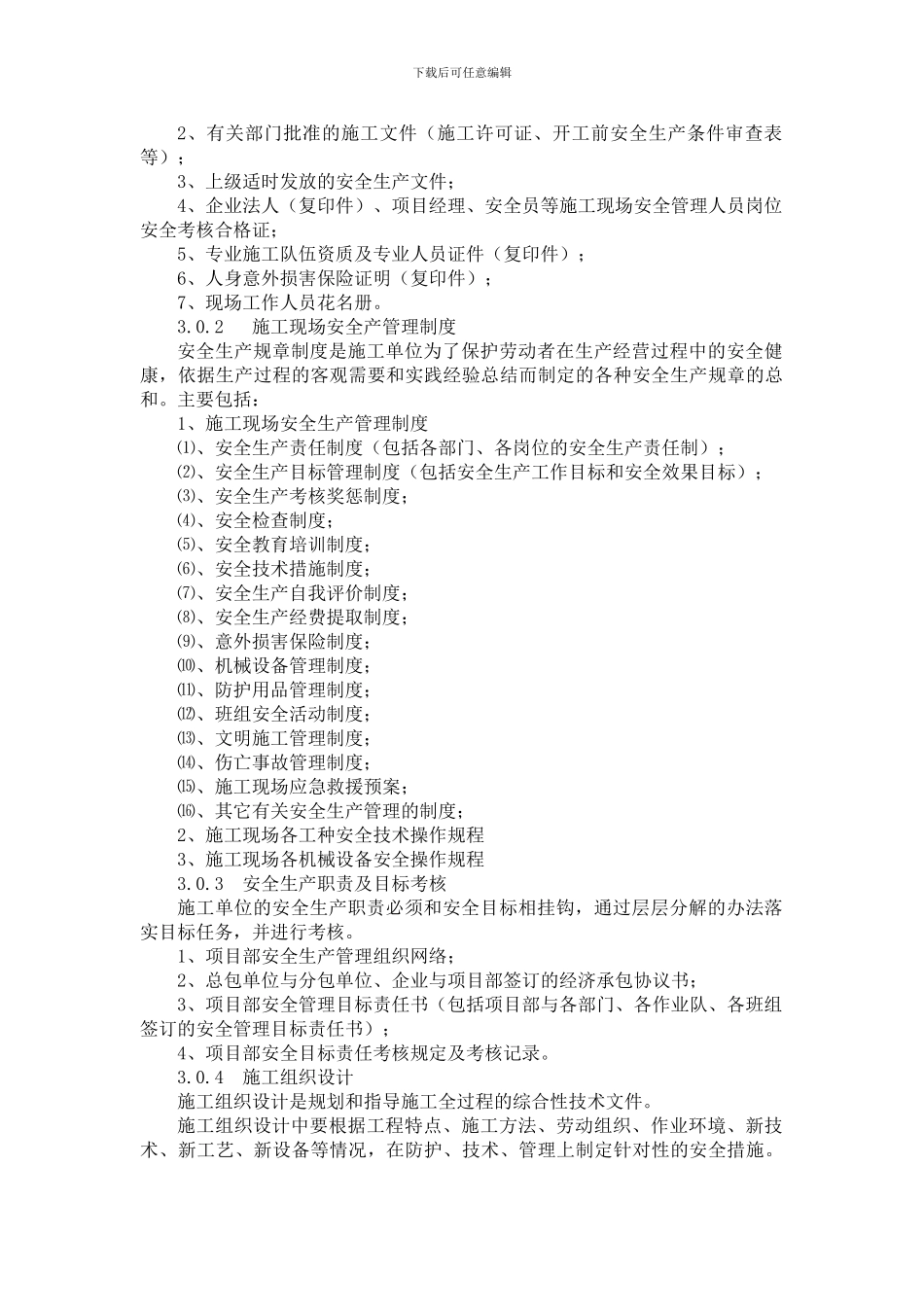 下载后可任意编辑

2、有关部门批准的施工文件（施工许可证、开工前安全生产条件审查表等）；

3、上级适时发放的安全生产文件；

4、企业法人（复印件）、项目经理、安全员等施工现场安全管理人员岗位安全考核合格证；

5、专业施工队伍资质及专业人员证件（复印件）；

6、人身意外损害保险证明（复印件）；

7、现场工作人员花名册。

3.0.2　施工现场安全产管理制度

安全生产规章制度是施工单位为了保护劳动者在生产经营过程中的安全健康，依据生产过程的客观需要和实践经验总结而制定的各种安全生产规章的总和。主要包括：

1、施工现场安全生产管理制度

⑴、安全生产责任制度（包括各部门、各岗位的安全生产责任制）；

⑵、安全生产目标管理制度（包括安全生产工作目标和安全效果目标）；

⑶、安全生产考核奖惩制度；

⑷、安全检查制度；

⑸、安全教育培训制度；

⑹、安全技术措施制度；

⑺、安全生产自我评价制度；

⑻、安全生产经费提取制度；

⑼、意外损害保险制度；

⑽、机械设备管理制度；

⑾、防护用品管理制度；

⑿、班组安全活动制度；

⒀、文明施工管理制度；

⒁、伤亡事故管理制度；

⒂、施工现场应急救援预案；

⒃、其它有关安全生产管理的制度；

2、施工现场各工种安全技术操作规程

3、施工现场各机械设备安全操作规程

3.0.3　安全生产职责及目标考核

施工单位的安全生产职责必须和安全目标相挂钩，通过层层分解的办法落实目标任务，并进行考核。

1、项目部安全生产管理组织网络；

2、总包单位与分包单位、企业与项目部签订的经济承包协议书；

3、项目部安全管理目标责任书（包括项目部与各部门、各作业队、各班组签订的安全管理目标责任书）；

4、项目部安全目标责任考核规定及考核记录。

3.0.4　施工组织设计

施工组织设计是规划和指导施工全过程的综合性技术文件。

施工组织设计中要根据工程特点、施工方法、劳动组织、作业环境、新技术、新工艺、新设备等情况，在防护、技术、管理上制定针对性的安全措施。